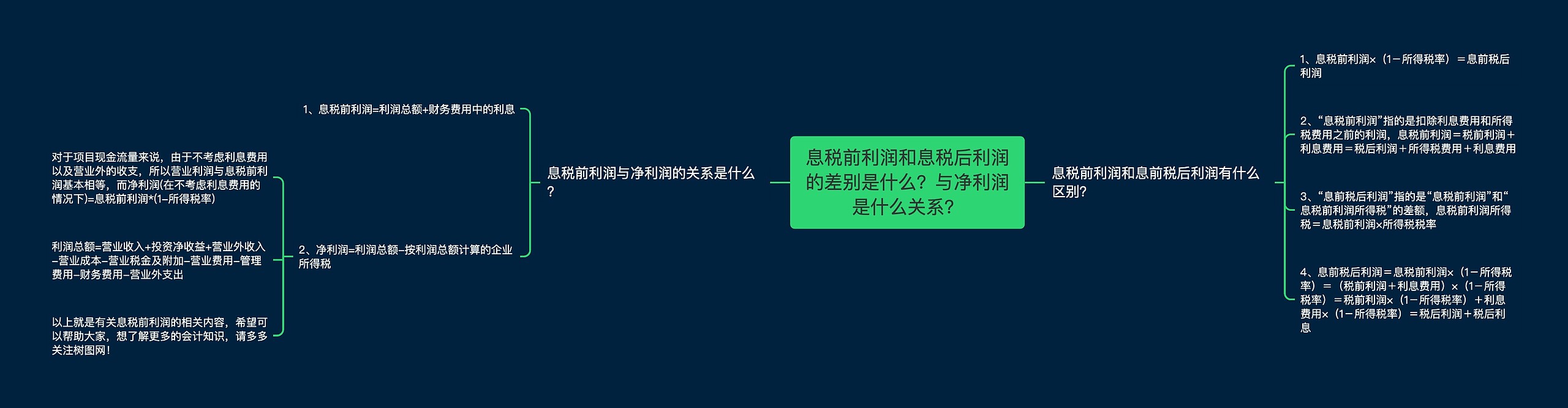 息税前利润和息税后利润的差别是什么？与净利润是什么关系？

息税前利润与净利润的关系是什么？

1、息税前利润=利润总额+财务费用中的利息

2、净利润=利润总额–按利润总额计算的企业所得税

对于项目现金流量来说，由于不考虑利息费用以及营业外的收支，所以营业利润与息税前利润基本相等，而净利润(在不考虑利息费用的情况下)=息税前利润*(1–所得税率)

利润总额=营业收入+投资净收益+营业外收入–营业成本–营业税金及附加–营业费用–管理费用–财务费用–营业外支出

以上就是有关息税前利润的相关内容，希望可以帮助大家，想了解更多的会计知识，请多多关注树图网！

息税前利润和息前税后利润有什么区别？

1、息税前利润×（1－所得税率）＝息前税后利润

2、“息税前利润”指的是扣除利息费用和所得税费用之前的利润，息税前利润＝税前利润＋利息费用＝税后利润＋所得税费用＋利息费用

3、“息前税后利润”指的是“息税前利润”和“息税前利润所得税”的差额，息税前利润所得税＝息税前利润×所得税税率

4、息前税后利润＝息税前利润×（1－所得税率）＝（税前利润＋利息费用）×（1－所得税率）＝税前利润×（1－所得税率）＋利息费用×（1－所得税率）＝税后利润＋税后利息